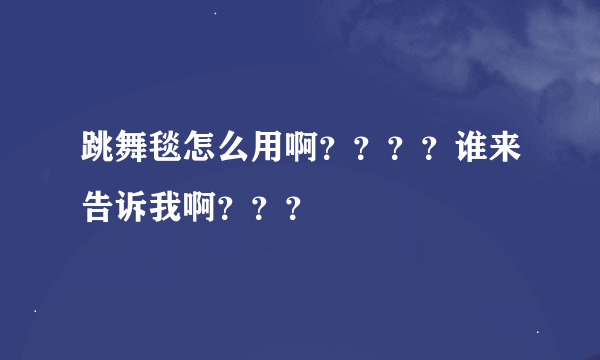 跳舞毯怎么用啊？？？？谁来告诉我啊？？？